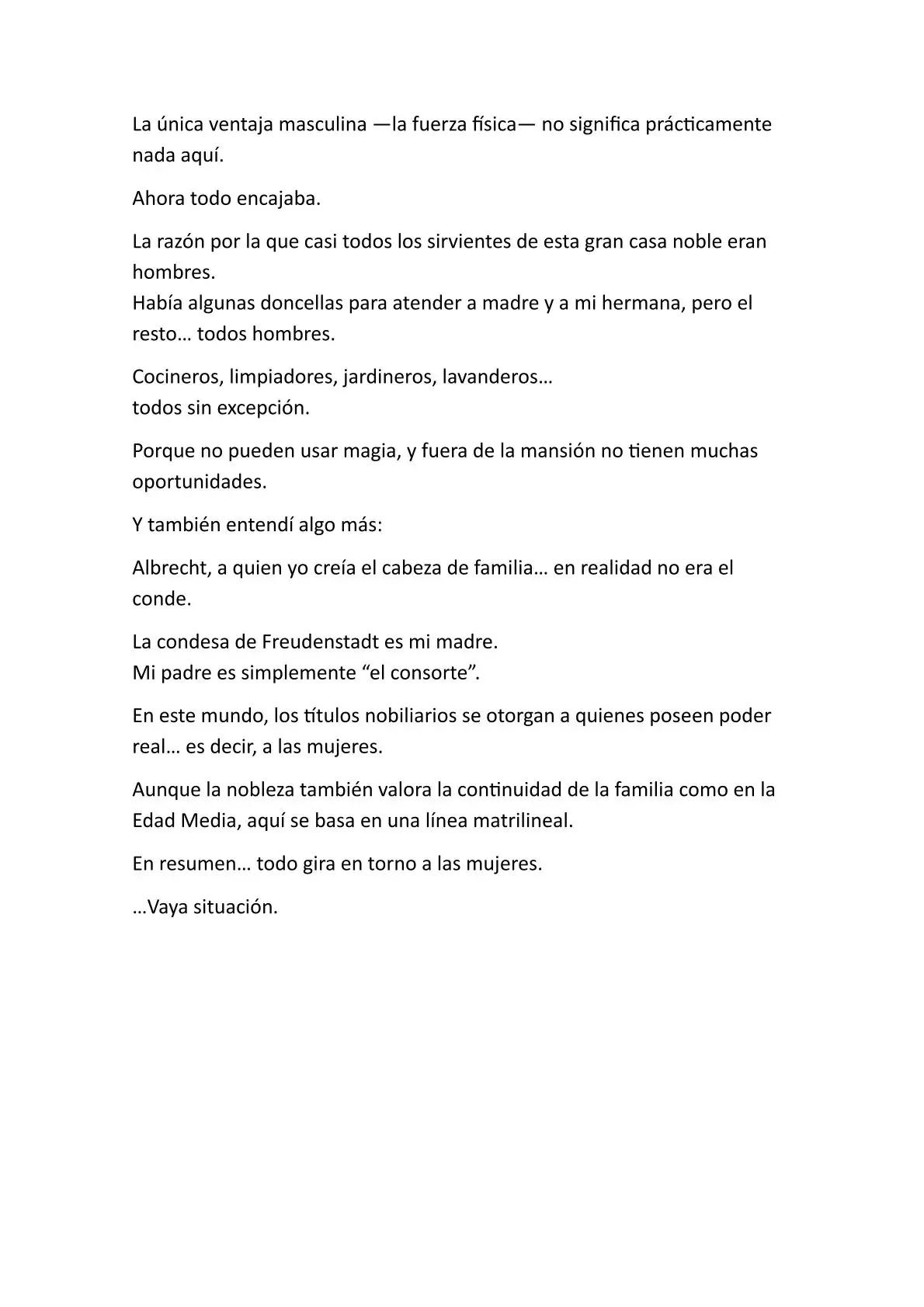 La única ventaja masculina —la fuerza física— no significa prácticamente nada aquí.

Ahora todo encajaba.

La razón por la que casi todos los sirvientes de esta gran casa noble eran hombres.
Había algunas doncellas para atender a madre y a mi hermana, pero el resto… todos hombres.

Cocineros, limpiadores, jardineros, lavanderos…
todos sin excepción.

Porque no pueden usar magia, y fuera de la mansión no tienen muchas oportunidades.

Y también entendí algo más:

Albrecht, a quien yo creía el cabeza de familia… en realidad no era el conde.

La condesa de Freudenstadt es mi madre.
Mi padre es simplemente "el consorte".

En este mundo, los títulos nobiliarios se otorgan a quienes poseen poder real… es decir, a las mujeres.

Aunque la nobleza también valora la continuidad de la familia como en la Edad Media, aquí se basa en una línea matrilineal.

En resumen… todo gira en torno a las mujeres.

…Vaya situación.